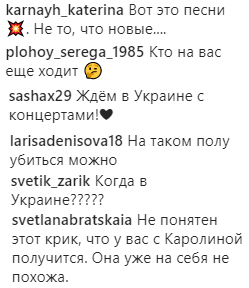 karnayh_katerina Вот это песни 💥. Не то, что новые....

plohoy_serega_1985 Кто на вас еще ходит 🤔

sashax29 Ждём в Украине с концертами!🖤

larisadenisova18 На таком полу убиться можно

svetik_zarik Когда в Украине?????

svetlanabratskaia Не понятен этот крик, что у вас с Каролиной получится. Она уже на себя не похожа.